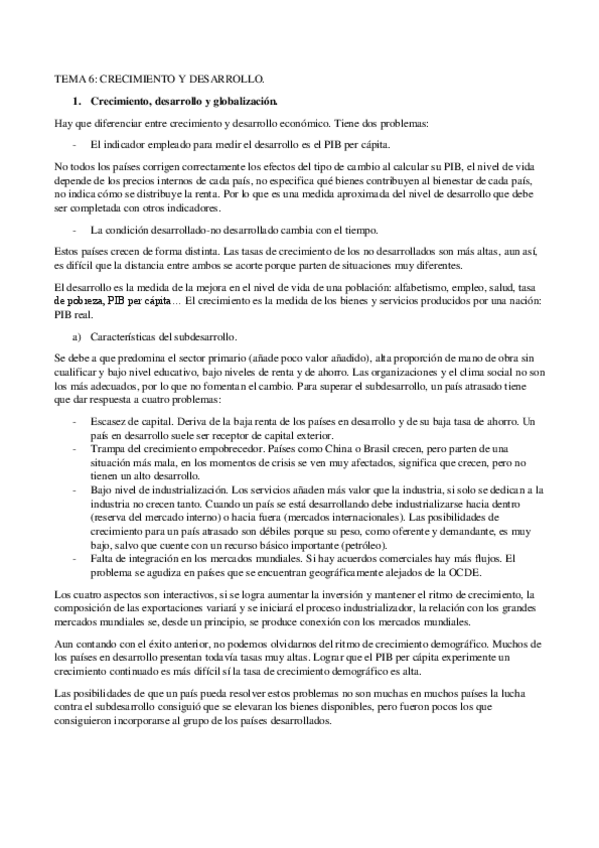 TEMA 6: CRECIMIENTO Y DESARROLLO.

1. Crecimiento, desarrollo y globalización.

Hay que diferenciar entre crecimiento y desarrollo económico. Tiene dos problemas:

- El indicador empleado para medir el desarrollo es el PIB per cápita.

No todos los países corrigen correctamente los efectos del tipo de cambio al calcular su PIB, el nivel de vida depende de los precios internos de cada país, no especifica qué bienes contribuyen al bienestar de cada país, no indica cómo se distribuye la renta. Por lo que es una medida aproximada del nivel de desarrollo que debe ser completada con otros indicadores.

- La condición desarrollado-no desarrollado cambia con el tiempo.

Estos países crecen de forma distinta. Las tasas de crecimiento de los no desarrollados son más altas, aun así, es difícil que la distancia entre ambos se acorte porque parten de situaciones muy diferentes.

El desarrollo es la medida de la mejora en el nivel de vida de una población: alfabetismo, empleo, salud, tasa de pobreza, PIB per cápita… El crecimiento es la medida de los bienes y servicios producidos por una nación: PIB real.

a) Características del subdesarrollo.

Se debe a que predomina el sector primario (añade poco valor añadido), alta proporción de mano de obra sin cualificar y bajo nivel educativo, bajo niveles de renta y de ahorro. Las organizaciones y el clima social no son los más adecuados, por lo que no fomentan el cambio. Para superar el subdesarrollo, un país atrasado tiene que dar respuesta a cuatro problemas:

- Escasez de capital. Deriva de la baja renta de los países en desarrollo y de su baja tasa de ahorro. Un país en desarrollo suele ser receptor de capital exterior.
- Trampa del crecimiento empobrecedor. Países como China o Brasil crecen, pero parten de una situación más mala, en los momentos de crisis se ven muy afectados, significa que crecen, pero no tienen un alto desarrollo.
- Bajo nivel de industrialización. Los servicios añaden más valor que la industria, si solo se dedican a la industria no crecen tanto. Cuando un país se está desarrollando debe industrializarse hacia dentro (reserva del mercado interno) o hacia fuera (mercados internacionales). Las posibilidades de crecimiento para un país atrasado son débiles porque su peso, como oferente y demandante, es muy bajo, salvo que cuente con un recurso básico importante (petróleo).
- Falta de integración en los mercados mundiales. Si hay acuerdos comerciales hay más flujos. El problema se agudiza en países que se encuentran geográficamente alejados de la OCDE.

Los cuatro aspectos son interactivos, si se logra aumentar la inversión y mantener el ritmo de crecimiento, la composición de las exportaciones variará y se iniciará el proceso industrializador, la relación con los grandes mercados mundiales se, desde un principio, se produce conexión con los mercados mundiales.

Aun contando con el éxito anterior, no podemos olvidarnos del ritmo de crecimiento demográfico. Muchos de los países en desarrollo presentan todavía tasas muy altas. Lograr que el PIB per cápita experimente un crecimiento continuado es más difícil sí la tasa de crecimiento demográfico es alta.

Las posibilidades de que un país pueda resolver estos problemas no son muchas en muchos países la lucha contra el subdesarrollo consiguió que se elevaran los bienes disponibles, pero fueron pocos los que consiguieron incorporarse al grupo de los países desarrollados.